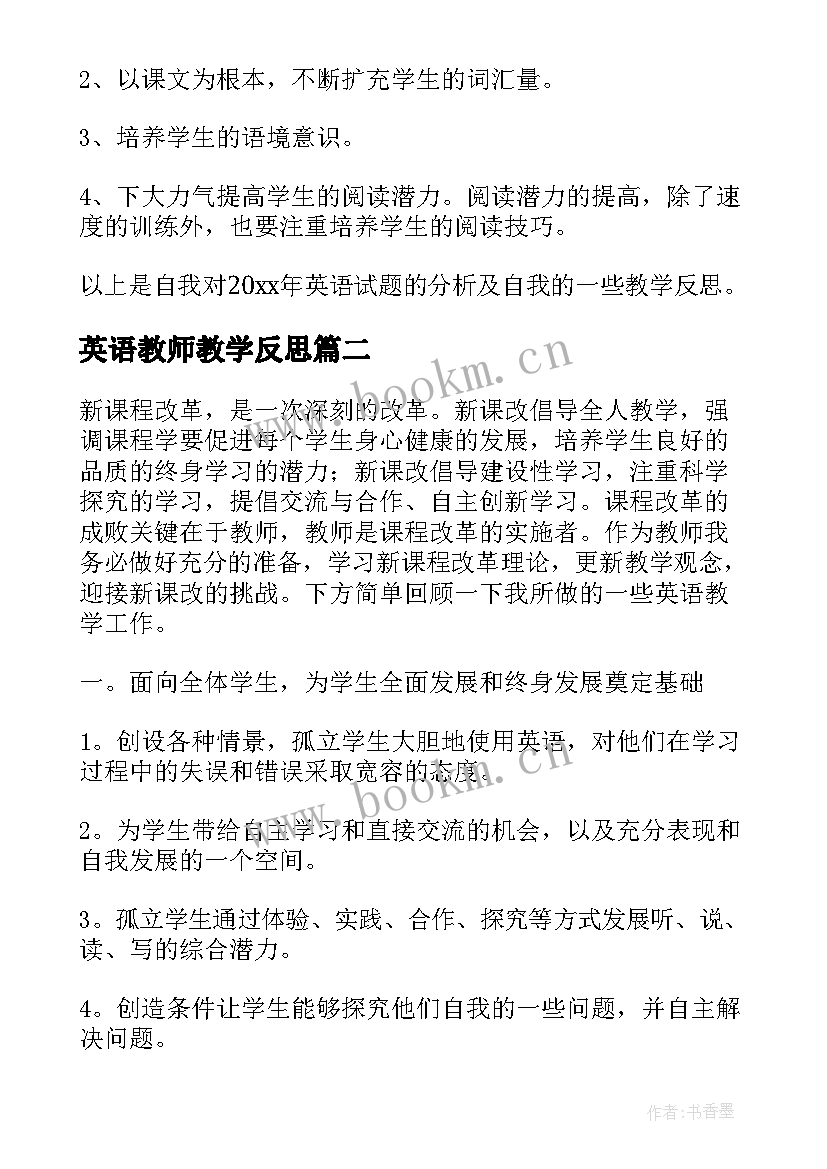 2、以课文为根本，不断扩充学生的词汇量。

3、培养学生的语境意识。

4、下大力气提高学生的阅读潜力。阅读潜力的提高，除了速度的训练外，也要注重培养学生的阅读技巧。

以上是自我对20xx年英语试题的分析及自我的一些教学反思。

英语教师教学反思篇二

www.bookm.cn

新课程改革，是一次深刻的改革。新课改倡导全人教学，强调课程学要促进每个学生身心健康的发展，培养学生良好的品质的终身学习的潜力；新课改倡导建设性学习，注重科学探究的学习，提倡交流与合作、自主创新学习。课程改革的成败关键在于教师，教师是课程改革的实施者。作为教师我务必做好充分的准备，学习新课程改革理论，更新教学观念，迎接新课改的挑战。下方简单回顾一下我所做的一些英语教学工作。

一。面向全体学生，为学生全面发展和终身发展奠定基础

1。创设各种情景，孤立学生大胆地使用英语，对他们在学习过程中的失误和错误采取宽容的态度。

www.bookm.cn

2。为学生带给自主学习和直接交流的机会，以及充分表现和自我发展的一个空间。

3。孤立学生通过体验、实践、合作、探究等方式发展听、说、读、写的综合潜力。

4。创造条件让学生能够探究他们自我的一些问题，并自主解决问题。

作者：书香墨